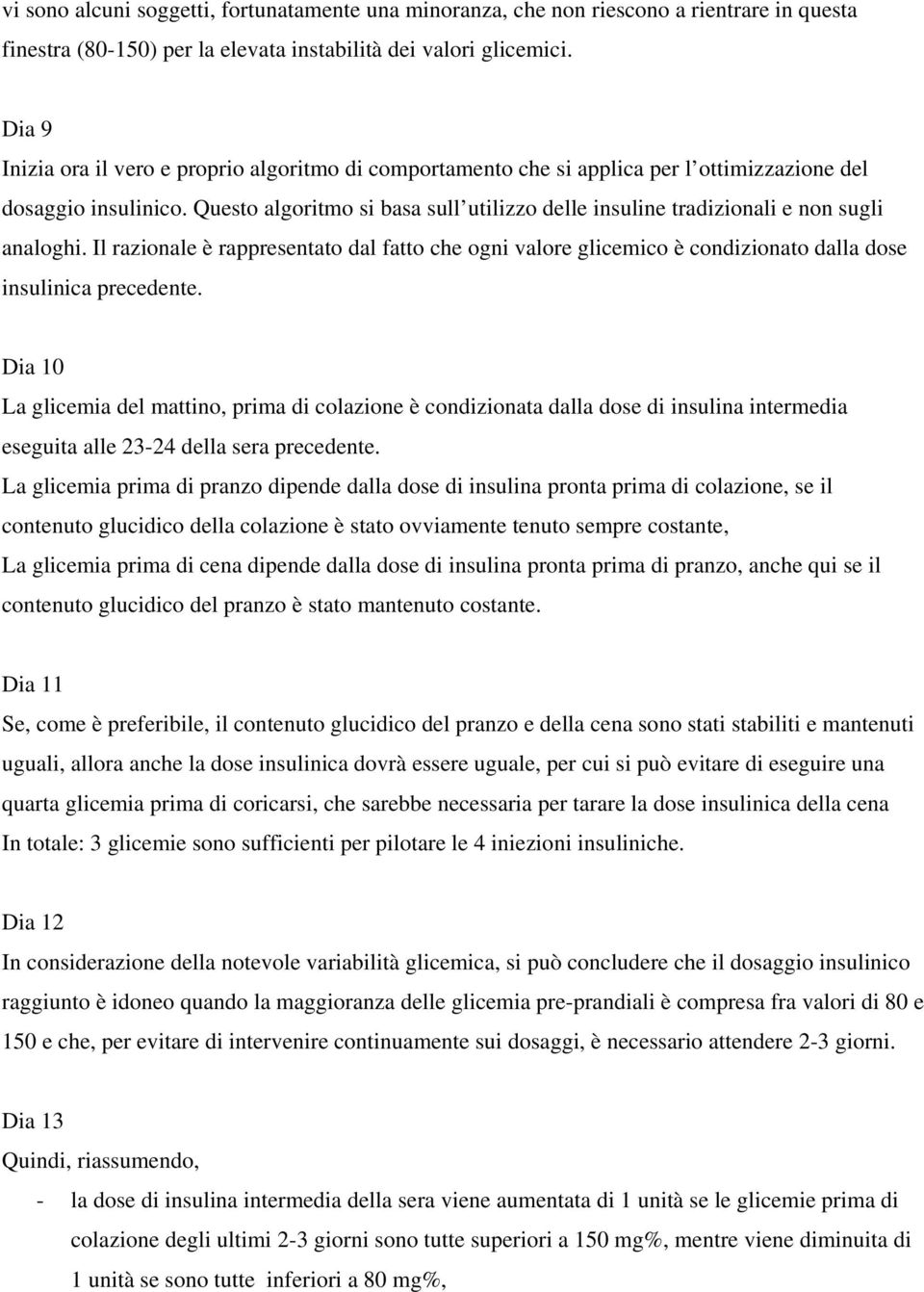 vi sono alcuni soggetti, fortunatamente una minoranza, che non riescono a rientrare in questa finestra (80-150) per la elevata instabilità dei valori glicemici.

Dia 9
Inizia ora il vero e proprio algoritmo di comportamento che si applica per l ottimizzazione del dosaggio insulinico. Questo algoritmo si basa sull utilizzo delle insuline tradizionali e non sugli analoghi. Il razionale è rappresentato dal fatto che ogni valore glicemico è condizionato dalla dose insulinica precedente.

Dia 10
La glicemia del mattino, prima di colazione è condizionata dalla dose di insulina intermedia eseguita alle 23-24 della sera precedente.
La glicemia prima di pranzo dipende dalla dose di insulina pronta prima di colazione, se il contenuto glucidico della colazione è stato ovviamente tenuto sempre costante,
La glicemia prima di cena dipende dalla dose di insulina pronta prima di pranzo, anche qui se il contenuto glucidico del pranzo è stato mantenuto costante.

Dia 11
Se, come è preferibile, il contenuto glucidico del pranzo e della cena sono stati stabiliti e mantenuti uguali, allora anche la dose insulinica dovrà essere uguale, per cui si può evitare di eseguire una quarta glicemia prima di coricarsi, che sarebbe necessaria per tarare la dose insulinica della cena
In totale: 3 glicemie sono sufficienti per pilotare le 4 iniezioni insuliniche.

Dia 12
In considerazione della notevole variabilità glicemica, si può concludere che il dosaggio insulinico raggiunto è idoneo quando la maggioranza delle glicemia pre-prandiali è compresa fra valori di 80 e 150 e che, per evitare di intervenire continuamente sui dosaggi, è necessario attendere 2-3 giorni.

Dia 13
Quindi, riassumendo,
- la dose di insulina intermedia della sera viene aumentata di 1 unità se le glicemie prima di colazione degli ultimi 2-3 giorni sono tutte superiori a 150 mg%, mentre viene diminuita di 1 unità se sono tutte inferiori a 80 mg%,